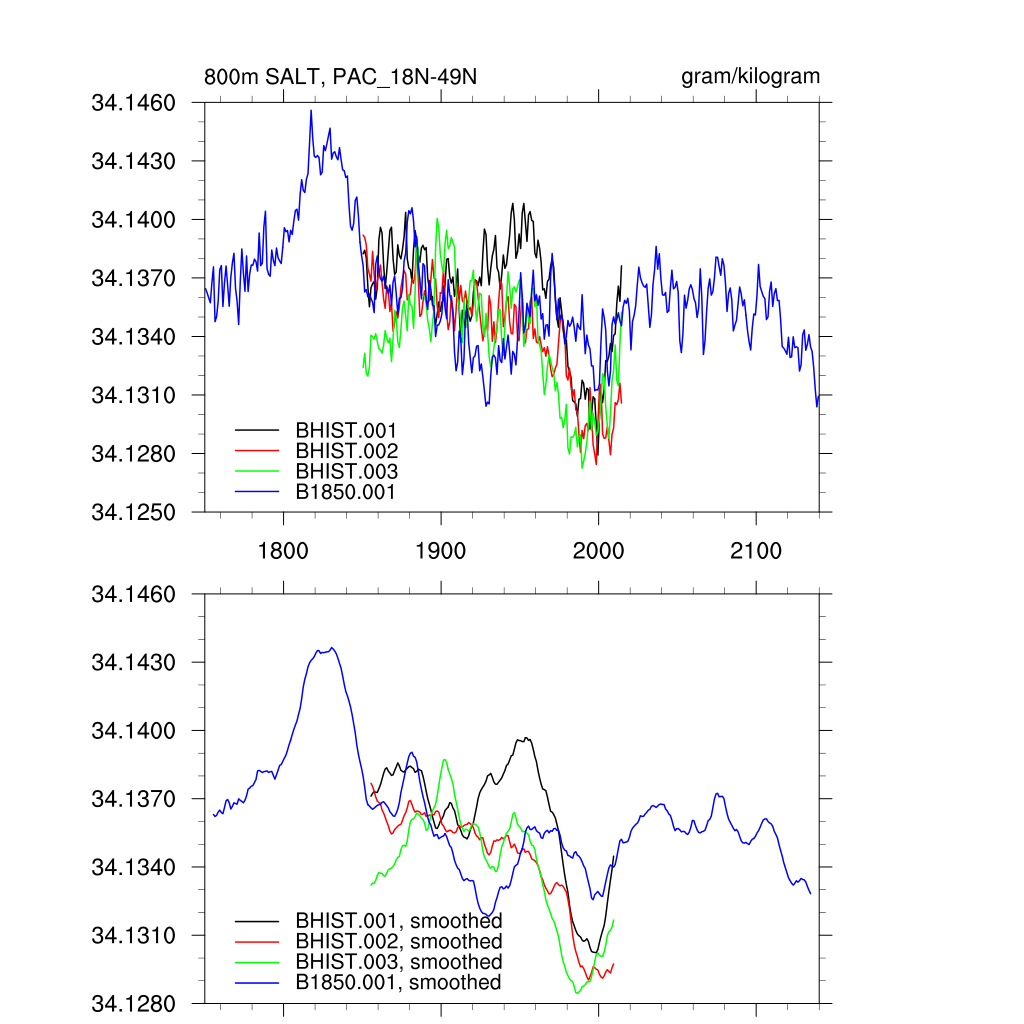 800m SALT, PAC_18N-49N

gram/kilogram

34.1460
34.1430
34.1400
34.1370
34.1340
34.1310
34.1280
34.1250

BHIST.001
BHIST.002
BHIST.003
B1850.001

1800
1900
2000
2100

34.1460
34.1430
34.1400
34.1370
34.1340
34.1310
34.1280

BHIST.001, smoothed
BHIST.002, smoothed
BHIST.003, smoothed
B1850.001, smoothed